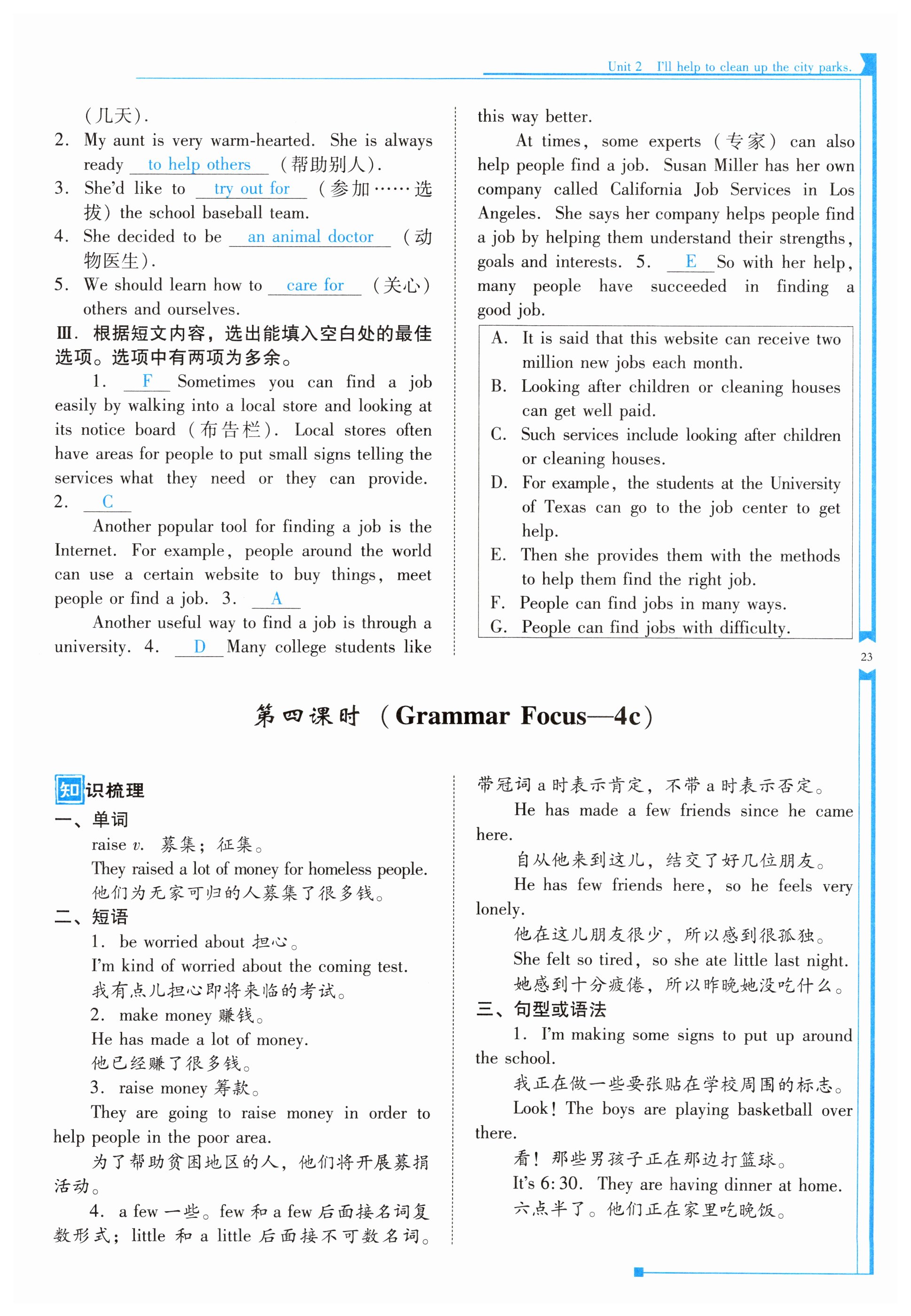 Unit 2 I'll help to clean up the city parks.

(几天).

2. My aunt is very warm-hearted. She is always ready to help others (帮助别人).

3. She'd like to try out for (参加……选拔) the school baseball team.

4. She decided to be an animal doctor (动物医生).

5. We should learn how to care for (关心) others and ourselves.

Ⅲ. 根据短文内容，选出能填入空白处的最佳选项。选项中有两项为多余。

1. F Sometimes you can find a job easily by walking into a local store and looking at its notice board (布告栏). Local stores often have areas for people to put small signs telling the services what they need or they can provide. 2. C

Another popular tool for finding a job is the Internet. For example, people around the world can use a certain website to buy things, meet people or find a job. 3. A

Another useful way to find a job is through a university. 4. D Many college students like this way better.

At times, some experts (专家) can also help people find a job. Susan Miller has her own company called California Job Services in Los Angeles. She says her company helps people find a job by helping them understand their strengths, goals and interests. 5. E So with her help, many people have succeeded in finding a good job.

A. It is said that this website can receive two million new jobs each month.
B. Looking after children or cleaning houses can get well paid.
C. Such services include looking after children or cleaning houses.
D. For example, the students at the University of Texas can go to the job center to get help.
E. Then she provides them with the methods to help them find the right job.
F. People can find jobs in many ways.
G. People can find jobs with difficulty.

23

第四课时 (Grammar Focus—4c)

知识梳理

一、单词

raise v. 募集；征集。

They raised a lot of money for homeless people.

他们为无家可归的人募集了很多钱。

二、短语

1. be worried about 担心。

I'm kind of worried about the coming test.

我有点儿担心即将来临的考试。

2. make money 赚钱。

He has made a lot of money.

他已经赚了很多钱。

3. raise money 筹款。

They are going to raise money in order to help people in the poor area.

为了帮助贫困地区的人，他们将开展募捐活动。

4. a few 一些。few 和 a few 后面接名词复数形式；little 和 a little 后面接不可数名词。带冠词 a 时表示肯定，不带 a 时表示否定。

He has made a few friends since he came here.

自从他来到这儿，结交了好几位朋友。

He has few friends here, so he feels very lonely.

他在这儿朋友很少，所以感到很孤独。

She felt so tired, so she ate little last night.

她感到十分疲倦，所以昨晚她没吃什么。

三、句型或语法

1. I'm making some signs to put up around the school.

我正在做一些要张贴在学校周围的标志。

Look! The boys are playing basketball over there.

看！那些男孩子正在那边打篮球。

It's 6:30. They are having dinner at home.

六点半了。他们正在家里吃晚饭。